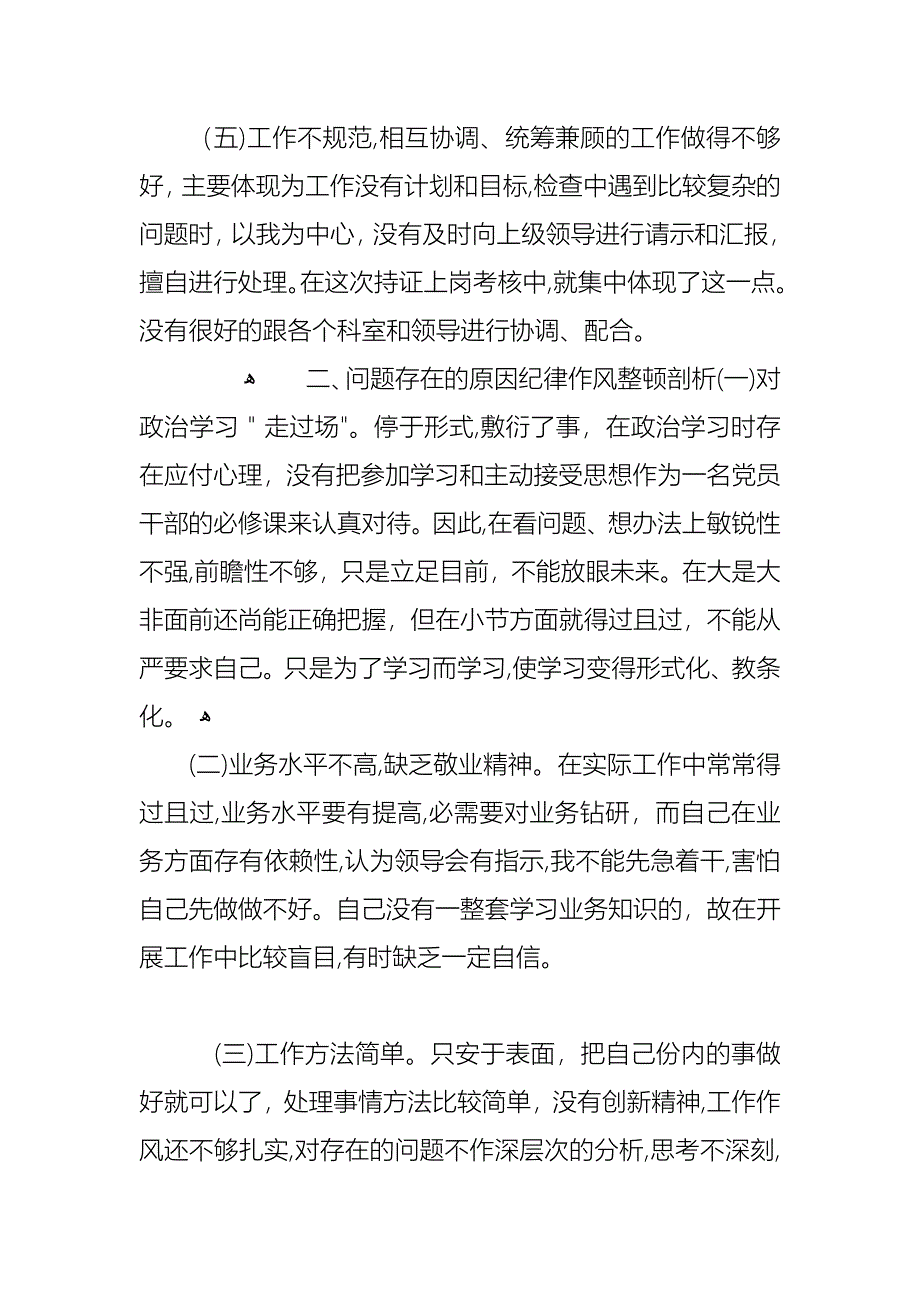 (五)工作不规范,相互协调、统筹兼顾的工作做得不够好，主要体现为工作没有计划和目标,检查中遇到比较复杂的问题时，以我为中心，没有及时向上级领导进行请示和汇报，擅自进行处理。在这次持证上岗考核中,就集中体现了这一点。没有很好的跟各个科室和领导进行协调、配合。

二、问题存在的原因纪律作风整顿剖析(一)对政治学习＂走过场"。停于形式,敷衍了事，在政治学习时存在应付心理，没有把参加学习和主动接受思想作为一名党员干部的必修课来认真对待。因此,在看问题、想办法上敏锐性不强,前瞻性不够，只是立足目前，不能放眼未来。在大是大非面前还尚能正确把握，但在小节方面就得过且过，不能从严要求自己。只是为了学习而学习,使学习变得形式化、教条化。

(二)业务水平不高,缺乏敬业精神。在实际工作中常常得过且过,业务水平要有提高,必需要对业务钻研，而自己在业务方面存有依赖性,认为领导会有指示,我不能先急着干,害怕自己先做做不好。自己没有一整套学习业务知识的，故在开展工作中比较盲目,有时缺乏一定自信。

(三)工作方法简单。只安于表面，把自己份内的事做好就可以了，处理事情方法比较简单，没有创新精神,工作作风还不够扎实,对存在的问题不作深层次的分析,思考不深刻,